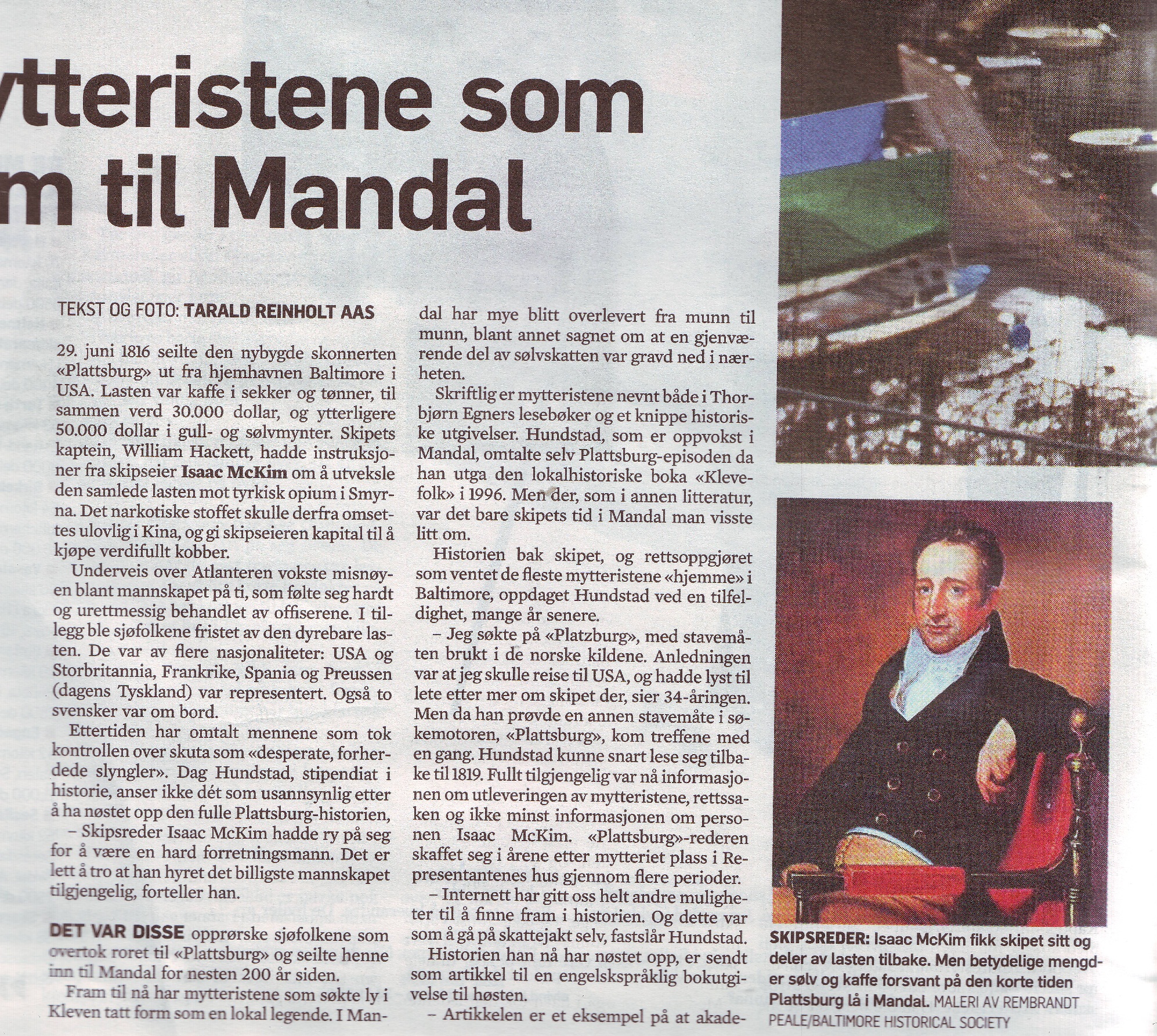 ytteristene som
m til Mandal

TEKST OG FOTO: TARALD REINHOLT AAS

29. juni 1816 seilte den nybygde skonnerten «Plattsburg» ut fra hjemhavnen Baltimore i USA. Lasten var kaffe i sekker og tønner, til sammen verd 30.000 dollar, og ytterligere 50.000 dollar i gull- og sølvmynter. Skipets kaptein, William Hackett, hadde instruksjoner fra skipseier Isaac McKim om å utveksle den samlede lasten mot tyrkisk opium i Smyrna. Det narkotiske stoffet skulle derfra omsettes ulovlig i Kina, og gi skipseieren kapital til å kjøpe verdifullt kobber.

Underveis over Atlanteren vokste misnøyen blant mannskapet på ti, som følte seg hardt og urettmessig behandlet av offiserene. I tillegg ble sjøfolkene fristet av den dyrebare lasten. De var av flere nasjonaliteter: USA og Storbritannia, Frankrike, Spania og Preussen (dagens Tyskland) var representert. Også to svensker var om bord.

Ettertiden har omtalt mennene som tok kontrollen over skuta som «desperate, forherdede slyngler». Dag Hundstad, stipendiat i historie, anser ikke dét som usannsynlig etter å ha nøstet opp den fulle Plattsburg-historien,

– Skipsreder Isaac McKim hadde ry på seg for å være en hard forretningsmann. Det er lett å tro at han hyret det billigste mannskapet tilgjengelig, forteller han.

DET VAR DISSE opprørske sjøfolkene som overtok roret til «Plattsburg» og seilte henne inn til Mandal for nesten 200 år siden.

Fram til nå har mytteristene som søkte ly i Kleven tatt form som en lokal legende. I Mandal har mye blitt overlevert fra munn til munn, blant annet sagnet om at en gjenværende del av sølvskatten var gravd ned i nærheten.

Skriftlig er mytteristene nevnt både i Thorbjørn Egners lesebøker og et knippe historiske utgivelser. Hundstad, som er oppvokst i Mandal, omtalte selv Plattsburg-episoden da han utga den lokalhistoriske boka «Klevefolk» i 1996. Men der, som i annen litteratur, var det bare skipets tid i Mandal man visste litt om.

Historien bak skipet, og rettsoppgjøret som ventet de fleste mytteristene «hjemme» i Baltimore, oppdaget Hundstad ved en tilfeldighet, mange år senere.

– Jeg søkte på «Platzburg», med stavemåten brukt i de norske kildene. Anledningen var at jeg skulle reise til USA, og hadde lyst til lete etter mer om skipet der, sier 34-åringen. Men da han prøvde en annen stavemåte i søkemotoren, «Plattsburg», kom treffene med en gang. Hundstad kunne snart lese seg tilbake til 1819. Fullt tilgjengelig var nå informasjonen om utleveringen av mytteristene, rettssaken og ikke minst informasjonen om personen Isaac McKim. «Plattsburg»-rederen skaffet seg i årene etter mytteriet plass i Representantenes hus gjennom flere perioder.

– Internett har gitt oss helt andre muligheter til å finne fram i historien. Og dette var som å gå på skattejakt selv, fastslår Hundstad.

Historien han nå har nøstet opp, er sendt som artikkel til en engelskspråklig bokutgivelse til høsten.

– Artikkelen er et eksempel på at akade-

SKIPSREDER: Isaac McKim fikk skipet sitt og deler av lasten tilbake. Men betydelige mengder sølv og kaffe forsvant på den korte tiden Plattsburg lå i Mandal. MALERI AV REMBRANDT PEALE/BALTIMORE HISTORICAL SOCIETY